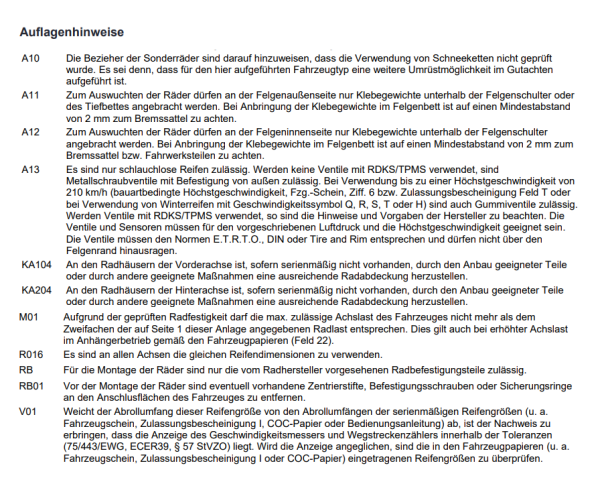 Auflagenhinweise

A10 Die Bezieher der Sonderräder sind darauf hinzuweisen, dass die Verwendung von Schneeketten nicht geprüft wurde. Es sei denn, dass für den hier aufgeführten Fahrzeugtyp eine weitere Umrüstmöglichkeit im Gutachten aufgeführt ist.

A11 Zum Auswuchten der Räder dürfen an der Felgenaußenseite nur Klebegewichte unterhalb der Felgenschulter oder des Tiefbettes angebracht werden. Bei Anbringung der Klebegewichte im Felgenbett ist auf einen Mindestabstand von 2 mm zum Bremssattel zu achten.

A12 Zum Auswuchten der Räder dürfen an der Felgeninnenseite nur Klebegewichte unterhalb der Felgenschulter angebracht werden. Bei Anbringung der Klebegewichte im Felgenbett ist auf einen Mindestabstand von 2 mm zum Bremssattel bzw. Fahrwerksteilen zu achten.

A13 Es sind nur schlauchlose Reifen zulässig. Werden keine Ventile mit RDKS/TPMS verwendet, sind Metallschraubventile mit Befestigung von außen zulässig. Bei Verwendung bis zu einer Höchstgeschwindigkeit von 210 km/h (bauartbedingte Höchstgeschwindigkeit, Fzg.-Schein, Ziff. 6 bzw. Zulassungsbescheinigung Feld T oder bei Verwendung von Winterreifen mit Geschwindigkeitssymbol Q, R, S, T oder H) sind auch Gummiventile zulässig. Werden Ventile mit RDKS/TPMS verwendet, so sind die Hinweise und Vorgaben der Hersteller zu beachten. Die Ventile und Sensoren müssen für den vorgeschriebenen Luftdruck und die Höchstgeschwindigkeit geeignet sein. Die Ventile müssen den Normen E.T.R.T.O., DIN oder Tire and Rim entsprechen und dürfen nicht über den Felgenrand hinausragen.

KA104 An den Radhäusern der Vorderachse ist, sofern serienmäßig nicht vorhanden, durch den Anbau geeigneter Teile oder durch andere geeignete Maßnahmen eine ausreichende Radabdeckung herzustellen.

KA204 An den Radhäusern der Hinterachse ist, sofern serienmäßig nicht vorhanden, durch den Anbau geeigneter Teile oder durch andere geeignete Maßnahmen eine ausreichende Radabdeckung herzustellen.

M01 Aufgrund der geprüften Radfestigkeit darf die max. zulässige Achslast des Fahrzeuges nicht mehr als dem Zweifachen der auf Seite 1 dieser Anlage angegebenen Radlast entsprechen. Dies gilt auch bei erhöhter Achslast im Anhängerbetrieb gemäß den Fahrzeugpapieren (Feld 22).

R016 Es sind an allen Achsen die gleichen Reifendimensionen zu verwenden.

RB Für die Montage der Räder sind nur die vom Radhersteller vorgesehenen Radbefestigungsteile zulässig.

RB01 Vor der Montage der Räder sind eventuell vorhandene Zentrierstifte, Befestigungsschrauben oder Sicherungsringe an den Anschlusflächen des Fahrzeuges zu entfernen.

V01 Weicht der Abrollumfang dieser Reifengröße von den Abrollumfängen der serienmäßigen Reifengrößen (u. a. Fahrzeugschein, Zulassungsbescheinigung I, COC-Papier oder Bedienungsanleitung) ab, ist der Nachweis zu erbringen, dass die Anzeige des Geschwindigkeitsmessers und Wegstreckenzählers innerhalb der Toleranzen (75/443/EWG, ECER39, § 57 StVZO) liegt. Wird die Anzeige angeglichen, sind die in den Fahrzeugpapieren (u. a. Fahrzeugschein, Zulassungsbescheinigung I oder COC-Papier) eingetragenen Reifengrößen zu überprüfen.